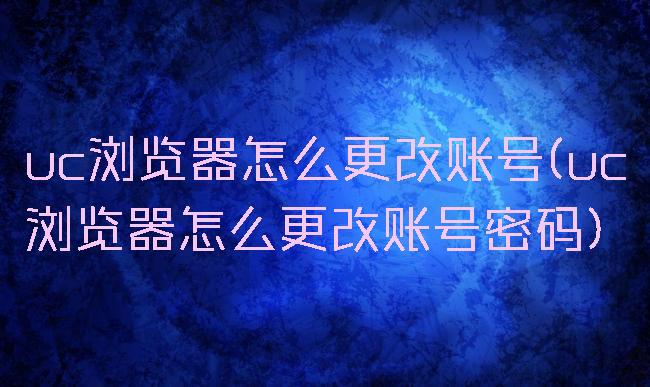 uc浏览器怎么更改账号(uc浏览器怎么更改账号密码)